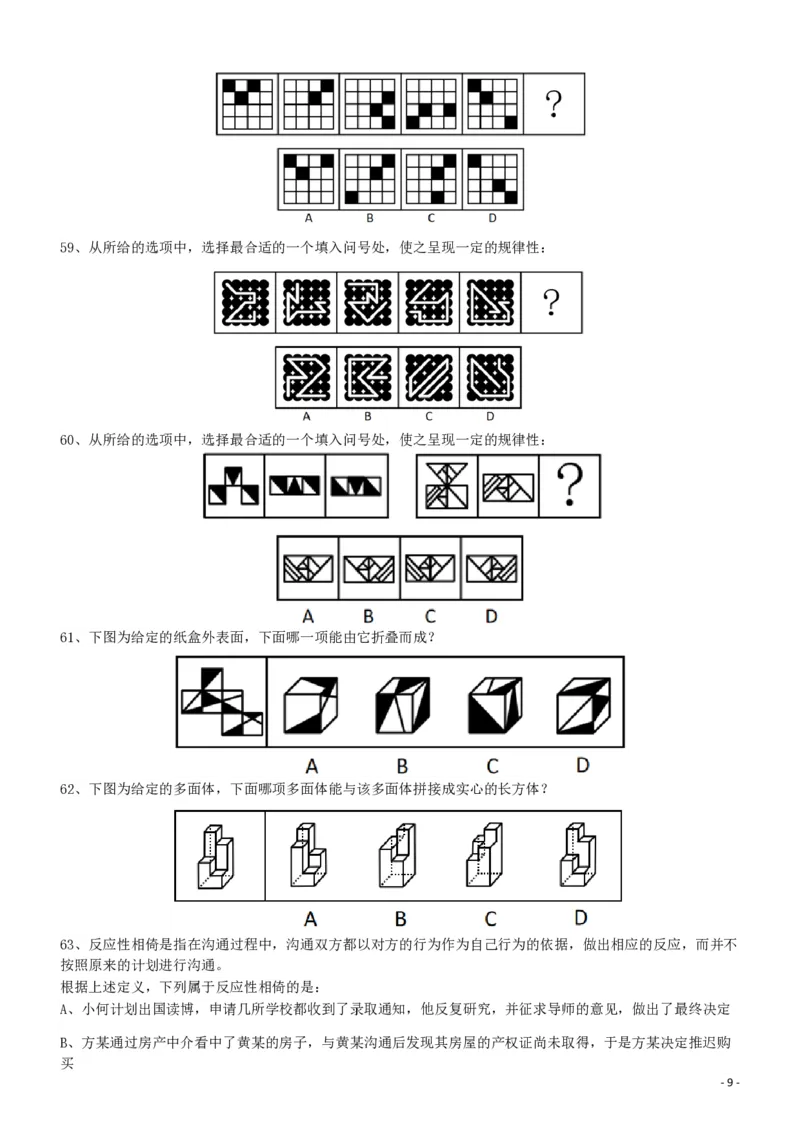 ?

A B C D

59、从所给的选项中，选择最合适的一个填入问号处，使之呈现一定的规律性：

?

A B C D

60、从所给的选项中，选择最合适的一个填入问号处，使之呈现一定的规律性：

?

A B C D

61、下图为给定的纸盒外表面，下面哪一项能由它折叠而成？

A B C D

62、下图为给定的多面体，下面哪项多面体能与该多面体拼接成实心的长方体？

A B C D

63、反应性相倚是指在沟通过程中，沟通双方都以对方的行为作为自己行为的依据，做出相应的反应，而并不按照原来的计划进行沟通。

根据上述定义，下列属于反应性相倚的是：

A、小何计划出国读博，申请几所学校都收到了录取通知，他反复研究，并征求导师的意见，做出了最终决定

B、方某通过房产中介看中了黄某的房子，与黄某沟通后发现其房屋的产权证尚未取得，于是方某决定推迟购买

- 9 -